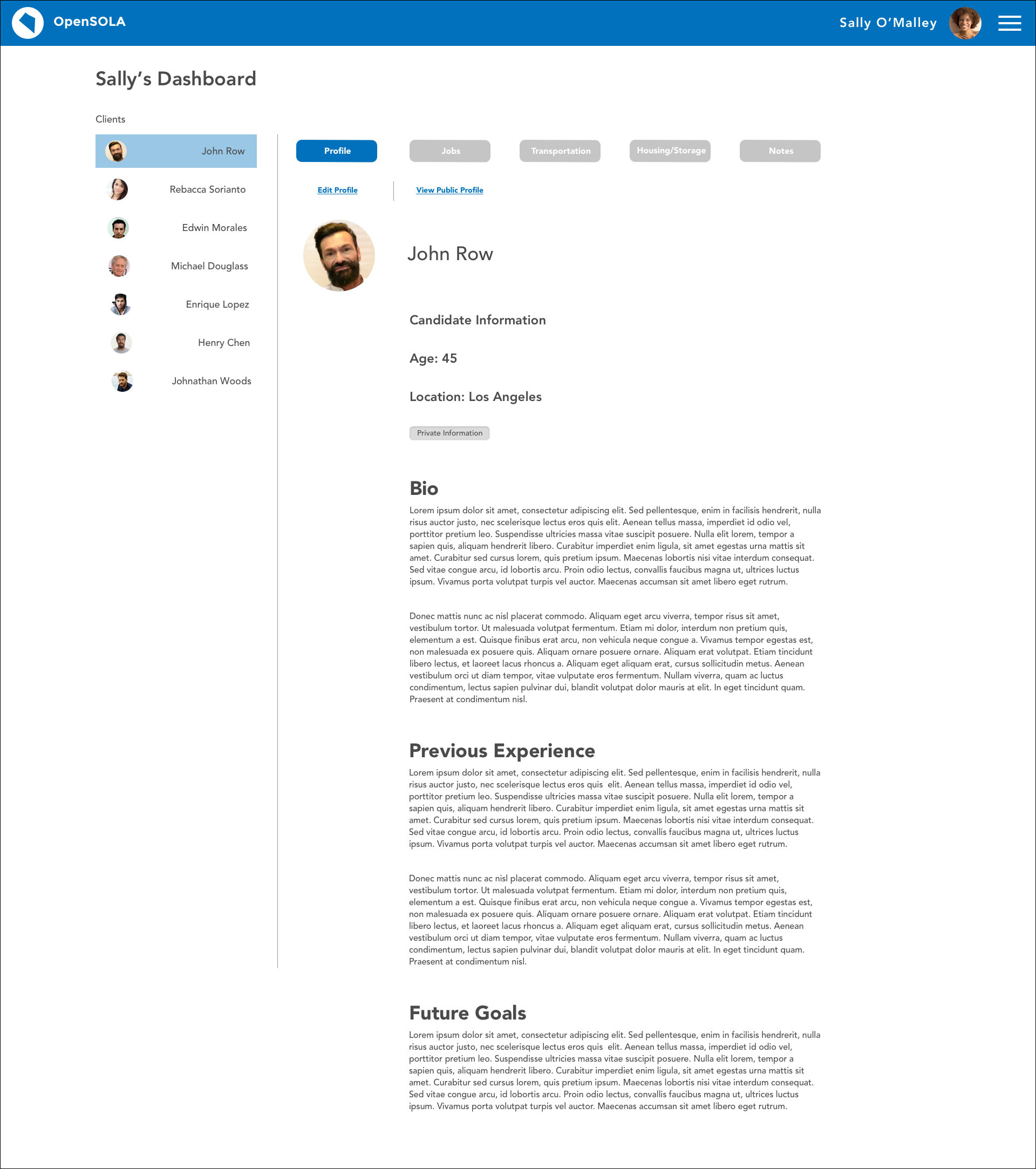 OpenSOLA

Sally O'Malley

Sally's Dashboard

Clients

John Row

Rebacca Sorianto

Edwin Morales

Michael Douglass

Enrique Lopez

Henry Chen

Johnathan Woods

Profile

Jobs

Transportation

Housing/Storage

Notes

Edit Profile

View Public Profile

John Row

Candidate Information

Age: 45

Location: Los Angeles

Private Information

Bio

Lorem ipsum dolor sit amet, consectetur adipiscing elit. Sed pellentesque, enim in facilisis hendrerit, nulla risus auctor justo, nec scelerisque lectus eros quis elit. Aenean tellus massa, imperdiet id odio vel, porttitor pretium leo. Suspendisse ultricies massa vitae suscipit posuere. Nulla elit lorem, tempor a sapien quis, aliquam hendrerit libero. Curabitur imperdiet enim ligula, sit amet egestas urna mattis sit amet. Curabitur sed cursus lorem, quis pretium ipsum. Maecenas lobortis nisi vitae interdum consequat. Sed vitae congue arcu, id lobortis arcu. Proin odio lectus, convallis faucibus magna ut, ultrices luctus ipsum. Vivamus porta volutpat turpis vel auctor. Maecenas accumsan sit amet libero eget rutrum.

Donec mattis nunc ac nisl placerat commodo. Aliquam eget arcu viverra, tempor risus sit amet, vestibulum tortor. Ut malesuada volutpat fermentum. Etiam mi dolor, interdum non pretium quis, elementum a est. Quisque finibus erat arcu, non vehicula neque congue a. Vivamus tempor egestas est, non malesuada ex posuere quis. Aliquam ornare posuere ornare. Aliquam erat volutpat. Etiam tincidunt libero lectus, et laoreet lacus rhoncus a. Aliquam eget aliquam erat, cursus sollicitudin metus. Aenean vestibulum orci ut diam tempor, vitae vulputate eros fermentum. Nullam viverra, quam ac luctus condimentum, lectus sapien pulvinar dui, blandit volutpat dolor mauris at elit. In eget tincidunt quam. Praesent at condimentum nisl.

Previous Experience

Lorem ipsum dolor sit amet, consectetur adipiscing elit. Sed pellentesque, enim in facilisis hendrerit, nulla risus auctor justo, nec scelerisque lectus eros quis elit. Aenean tellus massa, imperdiet id odio vel, porttitor pretium leo. Suspendisse ultricies massa vitae suscipit posuere. Nulla elit lorem, tempor a sapien quis, aliquam hendrerit libero. Curabitur imperdiet enim ligula, sit amet egestas urna mattis sit amet. Curabitur sed cursus lorem, quis pretium ipsum. Maecenas lobortis nisi vitae interdum consequat. Sed vitae congue arcu, id lobortis arcu. Proin odio lectus, convallis faucibus magna ut, ultrices luctus ipsum. Vivamus porta volutpat turpis vel auctor. Maecenas accumsan sit amet libero eget rutrum.

Donec mattis nunc ac nisl placerat commodo. Aliquam eget arcu viverra, tempor risus sit amet, vestibulum tortor. Ut malesuada volutpat fermentum. Etiam mi dolor, interdum non pretium quis, elementum a est. Quisque finibus erat arcu, non vehicula neque congue a. Vivamus tempor egestas est, non malesuada ex posuere quis. Aliquam ornare posuere ornare. Aliquam erat volutpat. Etiam tincidunt libero lectus, et laoreet lacus rhoncus a. Aliquam eget aliquam erat, cursus sollicitudin metus. Aenean vestibulum orci ut diam tempor, vitae vulputate eros fermentum. Nullam viverra, quam ac luctus condimentum, lectus sapien pulvinar dui, blandit volutpat dolor mauris at elit. In eget tincidunt quam. Praesent at condimentum nisl.

Future Goals

Lorem ipsum dolor sit amet, consectetur adipiscing elit. Sed pellentesque, enim in facilisis hendrerit, nulla risus auctor justo, nec scelerisque lectus eros quis elit. Aenean tellus massa, imperdiet id odio vel, porttitor pretium leo. Suspendisse ultricies massa vitae suscipit posuere. Nulla elit lorem, tempor a sapien quis, aliquam hendrerit libero. Curabitur imperdiet enim ligula, sit amet egestas urna mattis sit amet. Curabitur sed cursus lorem, quis pretium ipsum. Maecenas lobortis nisi vitae interdum consequat. Sed vitae congue arcu, id lobortis arcu. Proin odio lectus, convallis faucibus magna ut, ultrices luctus ipsum. Vivamus porta volutpat turpis vel auctor. Maecenas accumsan sit amet libero eget rutrum.